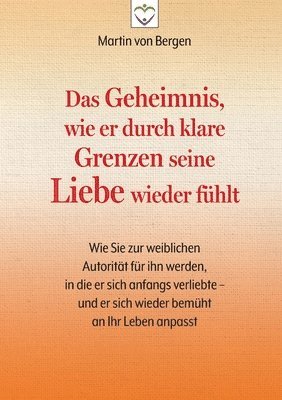 Martin von Bergen

Das Geheimnis, wie er durch klare Grenzen seine Liebe wieder fühlt

Wie Sie zur weiblichen Autorität für ihn werden, in die er sich anfangs verliebte – und er sich wieder bemüht an Ihr Leben anpasst